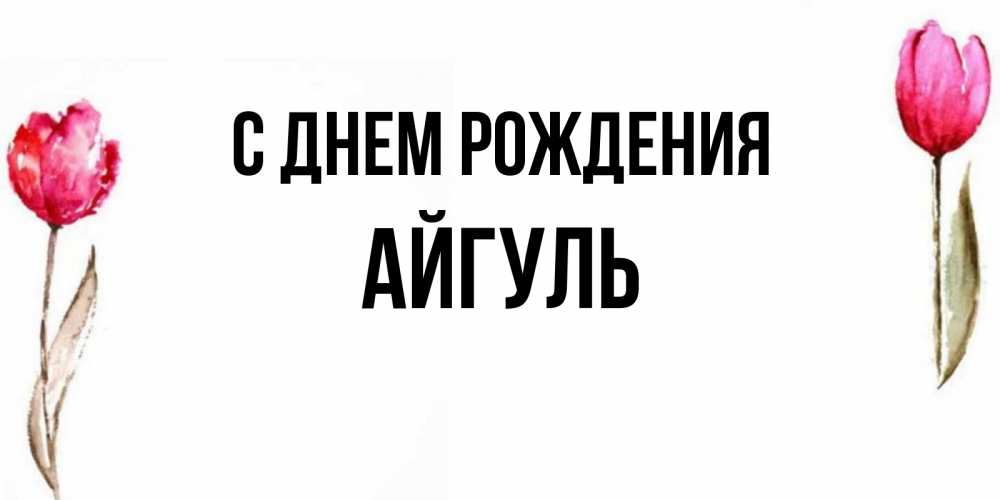 С ДНЕМ РОЖДЕНИЯ
АЙГУЛЬ